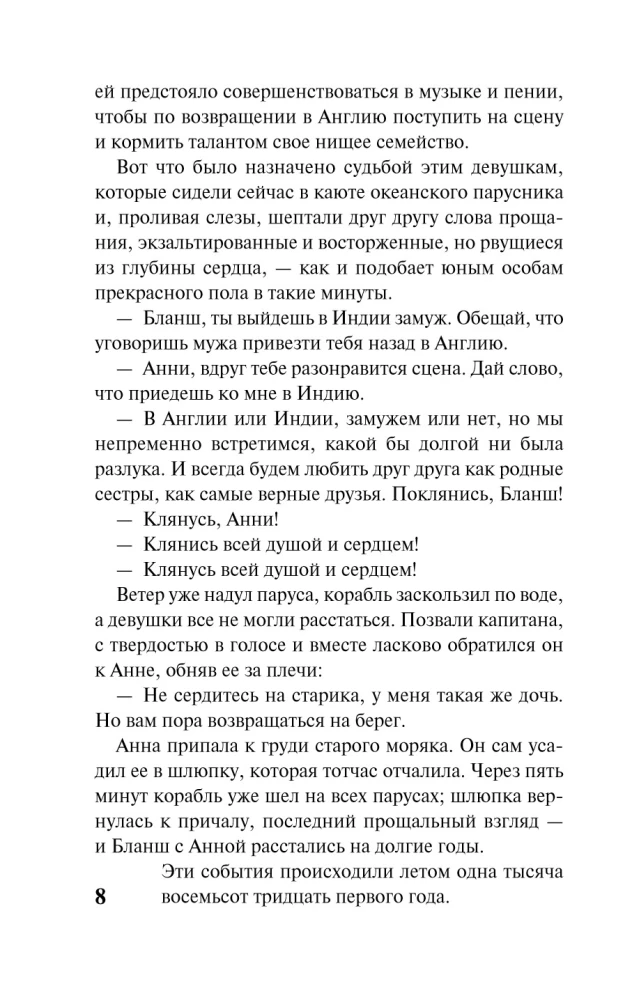 ей предстояло совершенствоваться в музыке и пении, чтобы по возвращении в Англию поступить на сцену и кормить талантом свое нищее семейство.

Вот что было назначено судьбой этим девушкам, которые сидели сейчас в каюте океанского парусника и, проливая слезы, шептали друг другу слова прощания, экзальтированные и восторженные, но рвущиеся из глубины сердца, — как и подобает юным особам прекрасного пола в такие минуты.

— Бланш, ты выйдешь в Индии замуж. Обещай, что уговоришь мужа привезти тебя назад в Англию.

— Анни, вдруг тебе разонравится сцена. Дай слово, что приедешь ко мне в Индию.

— В Англии или Индии, замужем или нет, но мы непременно встретимся, какой бы долгой ни была разлука. И всегда будем любить друг друга как родные сестры, как самые верные друзья. Поклянись, Бланш!

— Клянусь, Анни!

— Клянись всей душой и сердцем!

— Клянусь всей душой и сердцем!

Ветер уже надул паруса, корабль заскользил по воде, а девушки все не могли расстаться. Позвали капитана, с твердостью в голосе и вместе ласково обратился он к Анне, обняв ее за плечи:

— Не сердитесь на старика, у меня такая же дочь. Но вам пора возвращаться на берег.

Анна припала к груди старого моряка. Он сам усадил ее в шлюпку, которая тотчас отчалила. Через пять минут корабль уже шел на всех парусах; шлюпка вернулась к причалу, последний прощальный взгляд — и Бланш с Анной расстались на долгие годы.

Эти события происходили летом одна тысяча восемьсот тридцать первого года.

8